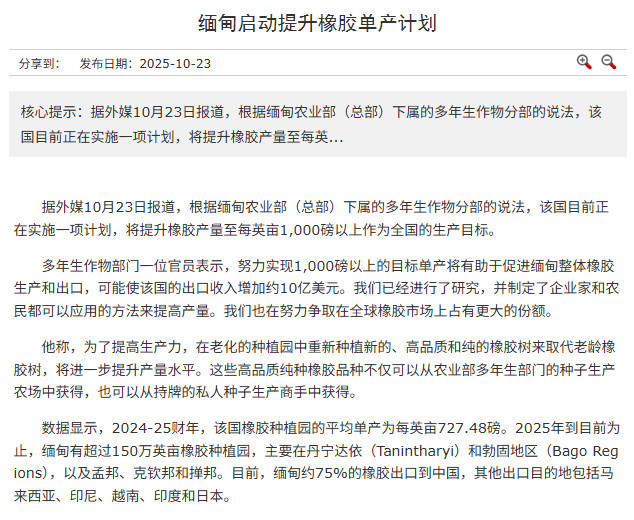 缅甸启动提升橡胶单产计划

分享到： 发布日期：2025-10-23

核心提示：据外媒10月23日报道，根据缅甸农业部（总部）下属的多年生作物分部的说法，该国目前正在实施一项计划，将提升橡胶产量至每英...

据外媒10月23日报道，根据缅甸农业部（总部）下属的多年生作物分部的说法，该国目前正在实施一项计划，将提升橡胶产量至每英亩1,000磅以上作为全国的生产目标。

多年生作物部门一位官员表示，努力实现1,000磅以上的目标单产将有助于促进缅甸整体橡胶生产和出口，可能使该国的出口收入增加约10亿美元。我们已经进行了研究，并制定了企业家和农民都可以应用的方法来提高产量。我们也在努力争取在全球橡胶市场上占有更大的份额。

他称，为了提高生产力，在老化的种植园中重新种植新的、高品质和纯的橡胶树来取代老龄橡胶树，将进一步提升产量水平。这些高品质纯种橡胶品种不仅可以从农业部多年生部门的种子生产农场中获得，也可以从持牌的私人种子生产商手中获得。

数据显示，2024-25财年，该国橡胶种植园的平均单产为每英亩727.48磅。2025年到目前为止，缅甸有超过150万英亩橡胶种植园，主要在丹宁达依（Tanintharyi）和勃固地区（Bago Regions），以及孟邦、克钦邦和掸邦。目前，缅甸约75%的橡胶出口到中国，其他出口目的地包括马来西亚、印尼、越南、印度和日本。